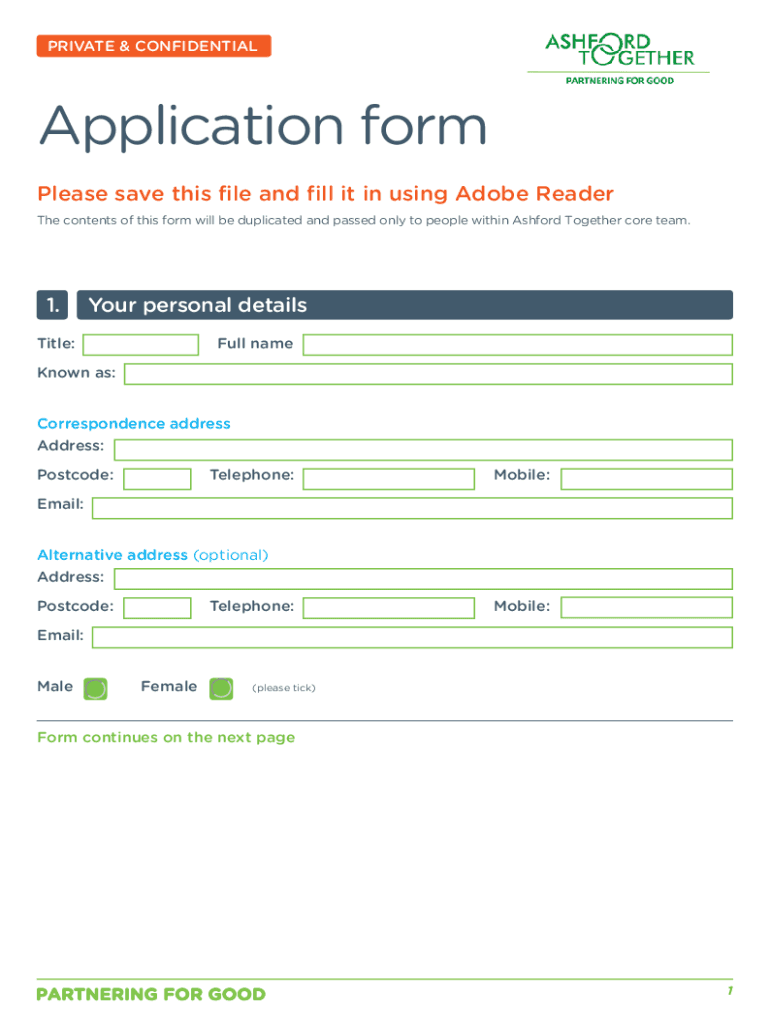 PRIVATE & CONFIDENTIAL

ASHFORD TOGETHER
PARTNERING FOR GOOD

Application form

Please save this file and fill it in using Adobe Reader

The contents of this form will be duplicated and passed only to people within Ashford Together core team.

1. Your personal details

Title: Full name

Known as:

Correspondence address

Address:

Postcode: Telephone: Mobile:

Email:

Alternative address (optional)

Address:

Postcode: Telephone: Mobile:

Email:

Male Female (please tick)

Form continues on the next page

PARTNERING FOR GOOD

1